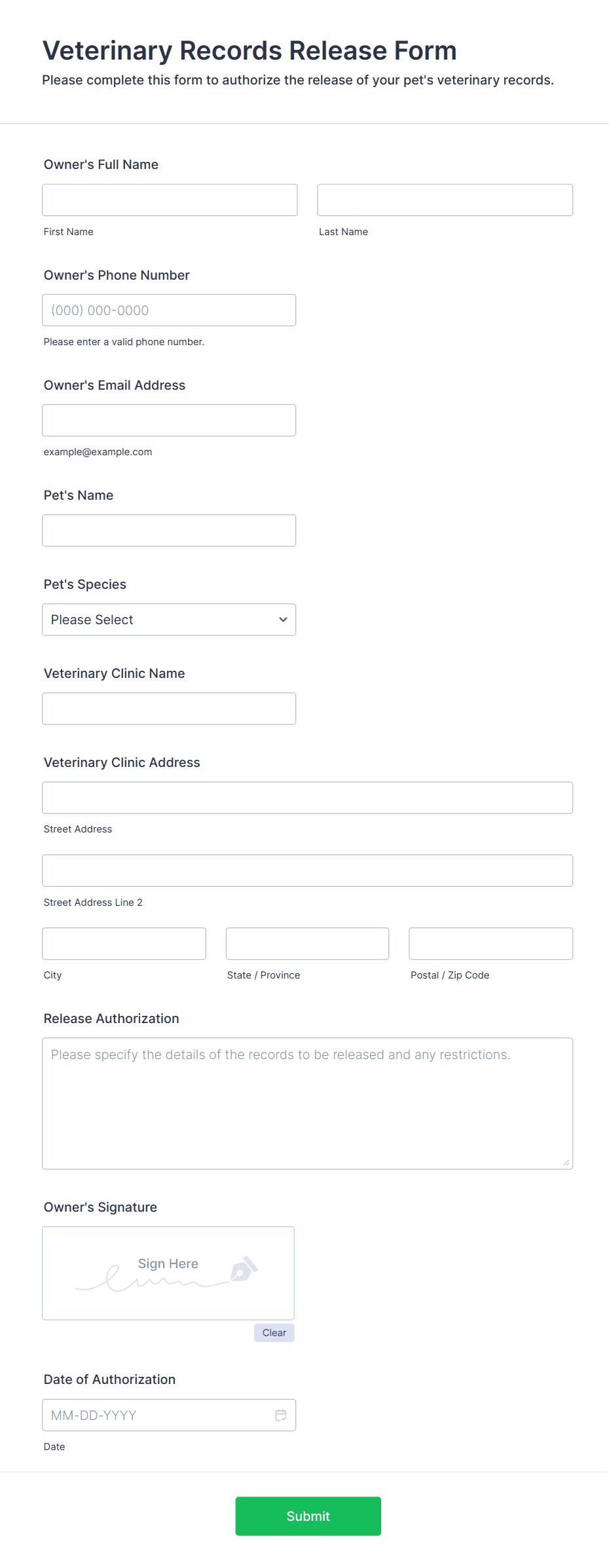 Veterinary Records Release Form
Please complete this form to authorize the release of your pet's veterinary records.

Owner's Full Name

First Name

Last Name

Owner's Phone Number

(000) 000-0000

Please enter a valid phone number.

Owner's Email Address

example@example.com

Pet's Name

Pet's Species

Please Select

Veterinary Clinic Name

Veterinary Clinic Address

Street Address

Street Address Line 2

City

State / Province

Postal / Zip Code

Release Authorization

Please specify the details of the records to be released and any restrictions.

Owner's Signature

Sign Here

Clear

Date of Authorization

MM-DD-YYYY

Date

Submit